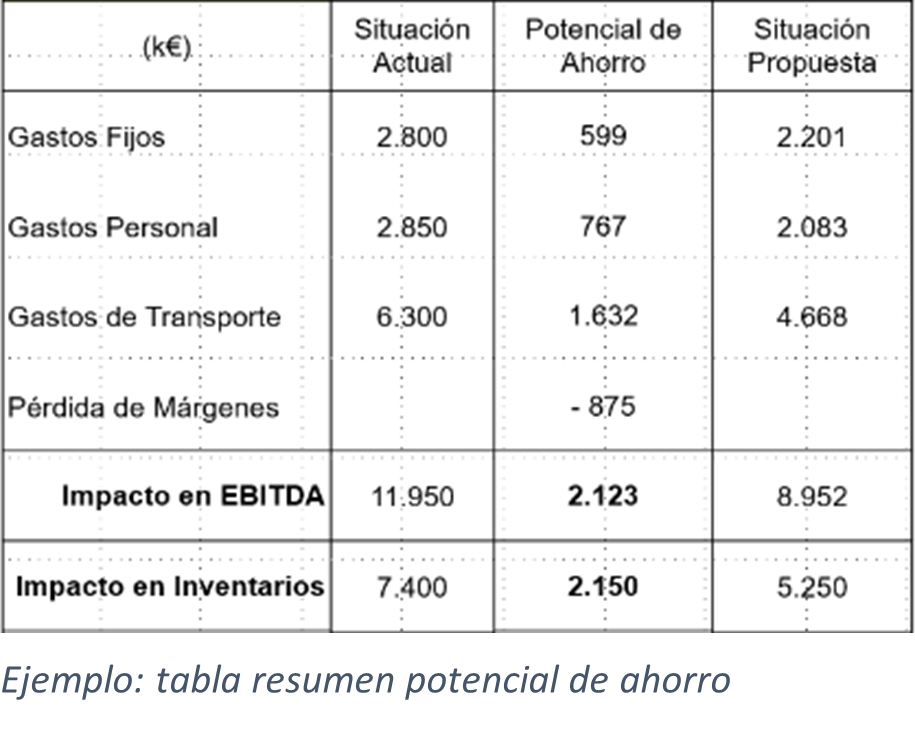 | (k€) | Situación Actual | Potencial de Ahorro | Situación Propuesta |
|---|---|---|---|
| Gastos Fijos | 2.800 | 599 | 2.201 |
| Gastos Personal | 2.850 | 767 | 2.083 |
| Gastos de Transporte | 6.300 | 1.632 | 4.668 |
| Pérdida de Márgenes | | - 875 | |
| **Impacto en EBITDA** | 11.950 | **2.123** | 8.952 |
| **Impacto en Inventarios** | 7.400 | **2.150** | 5.250 |

Ejemplo: tabla resumen potencial de ahorro